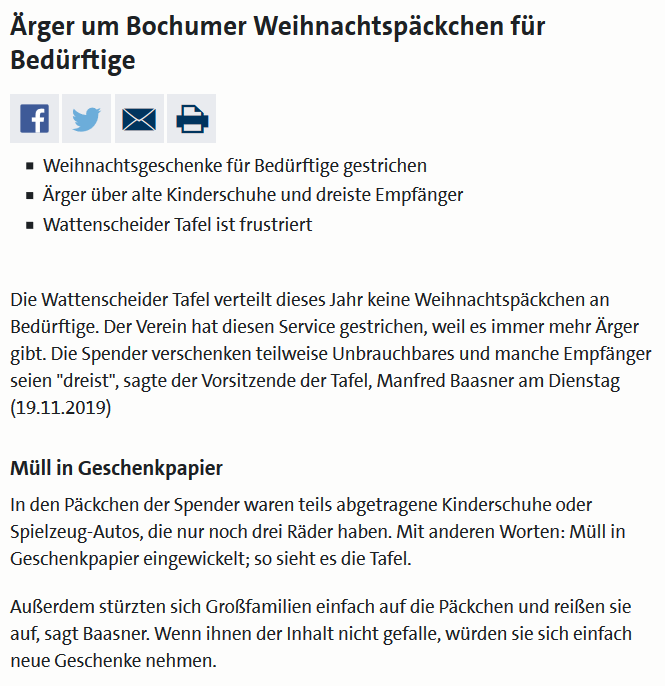 Ärger um Bochumer Weihnachtspäckchen für Bedürftige

- Weihnachtsgeschenke für Bedürftige gestrichen
- Ärger über alte Kinderschuhe und dreiste Empfänger
- Wattenscheider Tafel ist frustriert

Die Wattenscheider Tafel verteilt dieses Jahr keine Weihnachtspäckchen an Bedürftige. Der Verein hat diesen Service gestrichen, weil es immer mehr Ärger gibt. Die Spender verschenken teilweise Unbrauchbares und manche Empfänger seien "dreist", sagte der Vorsitzende der Tafel, Manfred Baasner am Dienstag (19.11.2019)

Müll in Geschenkpapier

In den Päckchen der Spender waren teils abgetragene Kinderschuhe oder Spielzeug-Autos, die nur noch drei Räder haben. Mit anderen Worten: Müll in Geschenkpapier eingewickelt; so sieht es die Tafel.

Außerdem stürzten sich Großfamilien einfach auf die Päckchen und reißen sie auf, sagt Baasner. Wenn ihnen der Inhalt nicht gefalle, würden sie sich einfach neue Geschenke nehmen.